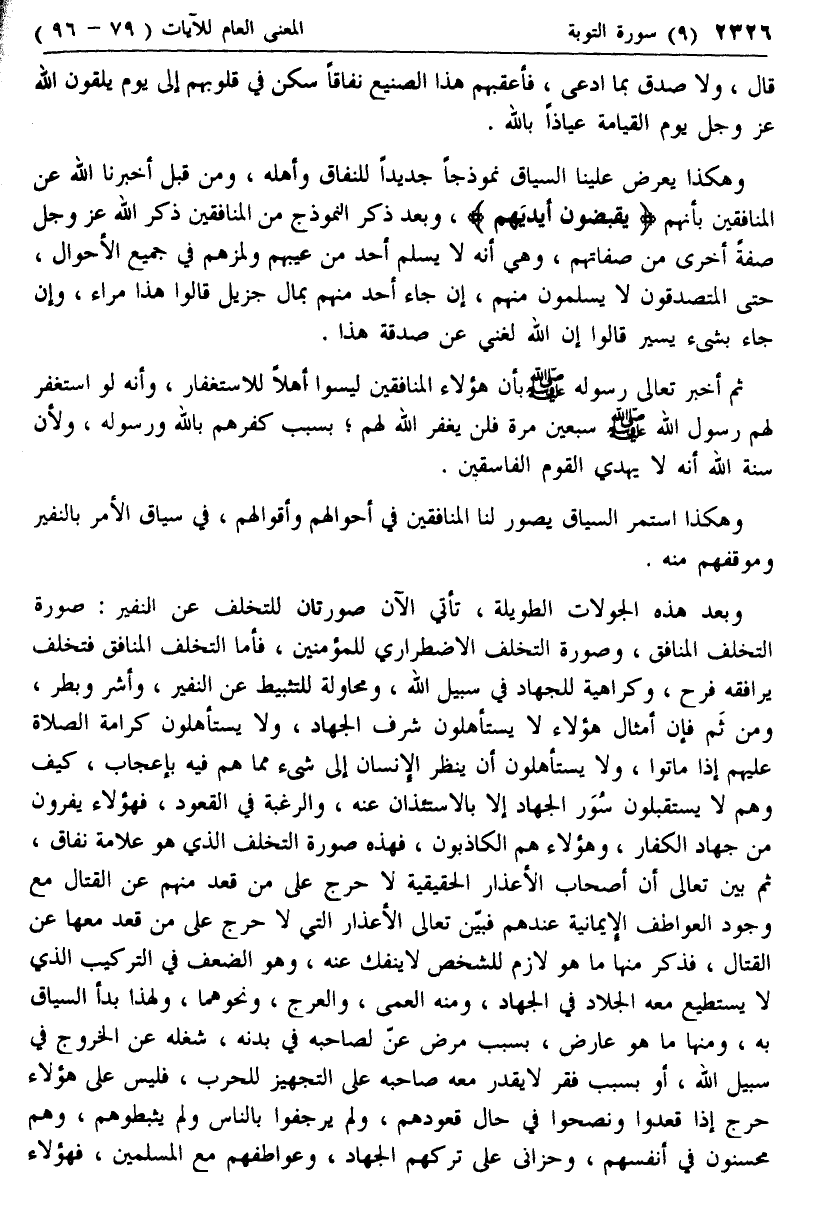 ٢٣٢٦ (٩) سورة التوبة　　　　　　　　　　　　المعنى العام للآيات ( ٧٩ - ٩٦ )

قال ، ولا صدق بما ادعى ، فأعقبهم هذا الصنيع نفاقاً سكن في قلوبهم إلى يوم يلقون الله عز وجل يوم القيامة عياذاً بالله .

وهكذا يعرض علينا السياق نموذجاً جديداً للنفاق وأهله ، ومن قبل أخبرنا الله عن المنافقين بأنهم ﴿ يقبضون أيديهم ﴾ ، وبعد ذكر النموذج من المنافقين ذكر الله عز وجل صفةً أخرى من صفاتهم ، وهي أنه لا يسلم أحد من عيبهم ولمزهم في جميع الأحوال ، حتى المتصدقون لا يسلمون منهم ، إن جاء أحد منهم بمال جزيل قالوا هذا مراء ، وإن جاء بشيء يسير قالوا إن الله لغني عن صدقة هذا .

ثم أخبر تعالى رسوله ﷺ بأن هؤلاء المنافقين ليسوا أهلاً للاستغفار ، وأنه لو استغفر لهم رسول الله ﷺ سبعين مرة فلن يغفر الله لهم ؛ بسبب كفرهم بالله ورسوله ، ولأن سنة الله أنه لا يهدي القوم الفاسقين .

وهكذا استمر السياق يصور لنا المنافقين في أحوالهم وأقوالهم ، في سياق الأمر بالنفير وموقفهم منه .

وبعد هذه الجولات الطويلة ، تأتي الآن صورتان للتخلف عن النفير : صورة التخلف المنافق ، وصورة التخلف الاضطراري للمؤمنين ، فأما التخلف المنافق فتخلف يرافقه فرح ، وكراهية للجهاد في سبيل الله ، ومحاولة للتثبيط عن النفير ، وأشر وبطر ، ومن ثَم فإن أمثال هؤلاء لا يستأهلون شرف الجهاد ، ولا يستأهلون كرامة الصلاة عليهم إذا ماتوا ، ولا يستأهلون أن ينظر الإنسان إلى شيء مما هم فيه بإعجاب ، كيف وهم لا يستقبلون سُوَر الجهاد إلا بالاستئذان عنه ، والرغبة في القعود ، فهؤلاء يفرون من جهاد الكفار ، وهؤلاء هم الكاذبون ، فهذه صورة التخلف الذي هو علامة نفاق ، ثم بين تعالى أن أصحاب الأعذار الحقيقية لا حرج على من قعد منهم عن القتال مع وجود العواطف الإيمانية عندهم فبيّن تعالى الأعذار التي لا حرج على من قعد معها عن القتال ، فذكر منها ما هو لازم للشخص لاينفك عنه ، وهو الضعف في التركيب الذي لا يستطيع معه الجلاد في الجهاد ، ومنه العمى ، والعرج ، ونحوهما ، ولهذا بدأ السياق به ، ومنها ما هو عارض ، بسبب مرض عنّ لصاحبه في بدنه ، شغله عن الخروج في سبيل الله ، أو بسبب فقر لايقدر معه صاحبه على التجهيز للحرب ، فليس على هؤلاء حرج إذا قعدوا ونصحوا في حال قعودهم ، ولم يرجفوا بالناس ولم يثبطوهم ، وهم محسنون في أنفسهم ، وحزانى على تركهم الجهاد ، وعواطفهم مع المسلمين ، فهؤلاء